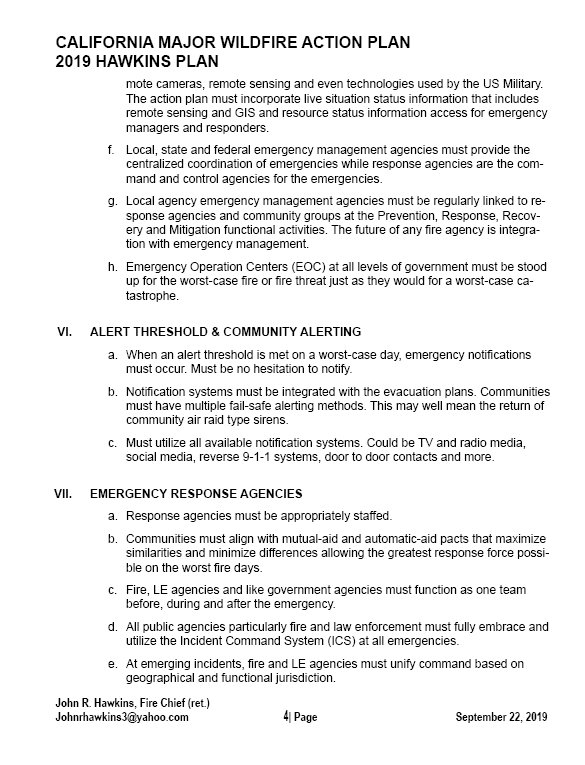 CALIFORNIA MAJOR WILDFIRE ACTION PLAN
2019 HAWKINS PLAN

mote cameras, remote sensing and even technologies used by the US Military. The action plan must incorporate live situation status information that includes remote sensing and GIS and resource status information access for emergency managers and responders.

f. Local, state and federal emergency management agencies must provide the centralized coordination of emergencies while response agencies are the command and control agencies for the emergencies.

g. Local agency emergency management agencies must be regularly linked to response agencies and community groups at the Prevention, Response, Recovery and Mitigation functional activities. The future of any fire agency is integration with emergency management.

h. Emergency Operation Centers (EOC) at all levels of government must be stood up for the worst-case fire or fire threat just as they would for a worst-case catastrophe.

VI. ALERT THRESHOLD & COMMUNITY ALERTING

a. When an alert threshold is met on a worst-case day, emergency notifications must occur. Must be no hesitation to notify.

b. Notification systems must be integrated with the evacuation plans. Communities must have multiple fail-safe alerting methods. This may well mean the return of community air raid type sirens.

c. Must utilize all available notification systems. Could be TV and radio media, social media, reverse 9-1-1 systems, door to door contacts and more.

VII. EMERGENCY RESPONSE AGENCIES

a. Response agencies must be appropriately staffed.

b. Communities must align with mutual-aid and automatic-aid pacts that maximize similarities and minimize differences allowing the greatest response force possible on the worst fire days.

c. Fire, LE agencies and like government agencies must function as one team before, during and after the emergency.

d. All public agencies particularly fire and law enforcement must fully embrace and utilize the Incident Command System (ICS) at all emergencies.

e. At emerging incidents, fire and LE agencies must unify command based on geographical and functional jurisdiction.

John R. Hawkins, Fire Chief (ret.)
Johnrhawkins3@yahoo.com
4| Page
September 22, 2019